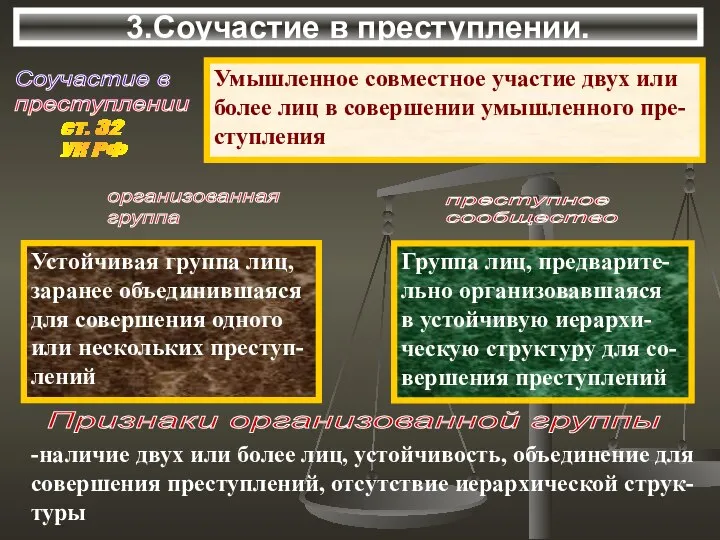 3.Соучастие в преступлении.

Соучастие в преступлении
ст. 32
УК РФ

Умышленное совместное участие двух или более лиц в совершении умышленного преступления

организованная группа

преступное сообщество

Устойчивая группа лиц, заранее объединившаяся для совершения одного или нескольких преступлений

Группа лиц, предварительно организовавшаяся в устойчивую иерархическую структуру для совершения преступлений

Признаки организованной группы

-наличие двух или более лиц, устойчивость, объединение для совершения преступлений, отсутствие иерархической структуры